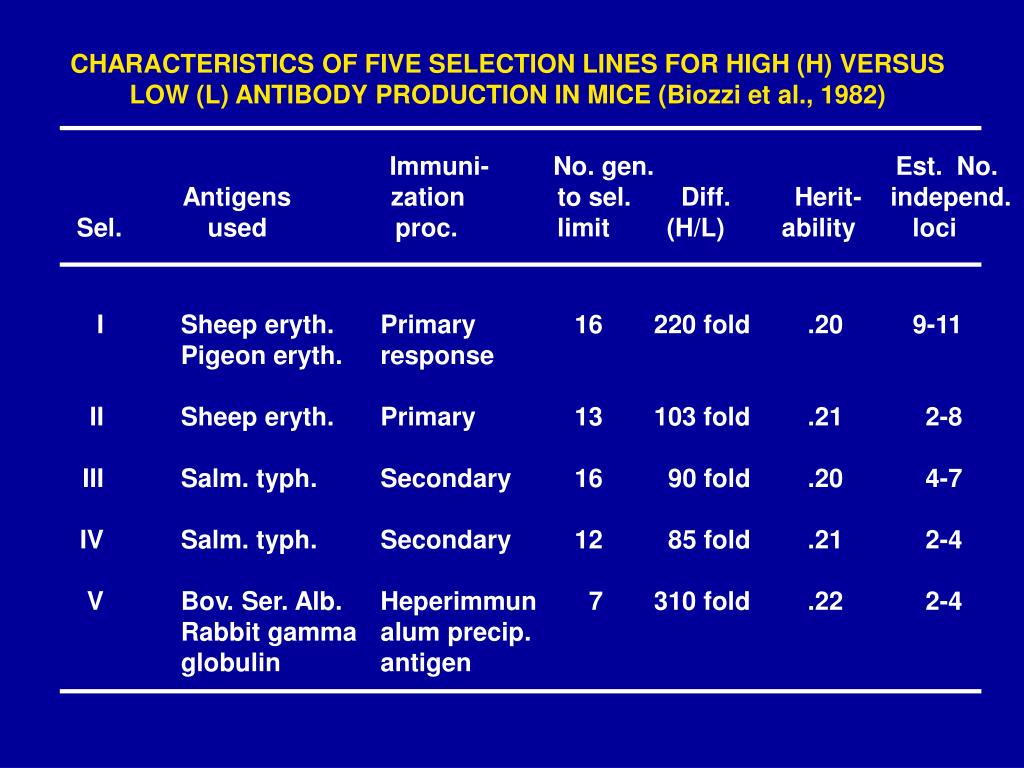 CHARACTERISTICS OF FIVE SELECTION LINES FOR HIGH (H) VERSUS LOW (L) ANTIBODY PRODUCTION IN MICE (Biozzi et al., 1982)

| Sel. | Antigens used | Immunization proc. | No. gen. to sel. limit | Diff. (H/L) | Heritability | Est. No. independ. loci |
|---|---|---|---|---|---|---|
| I | Sheep eryth. Pigeon eryth. | Primary response | 16 | 220 fold | .20 | 9-11 |
| II | Sheep eryth. | Primary | 13 | 103 fold | .21 | 2-8 |
| III | Salm. typh. | Secondary | 16 | 90 fold | .20 | 4-7 |
| IV | Salm. typh. | Secondary | 12 | 85 fold | .21 | 2-4 |
| V | Bov. Ser. Alb. Rabbit gamma globulin | Heperimmun alum precip. antigen | 7 | 310 fold | .22 | 2-4 |